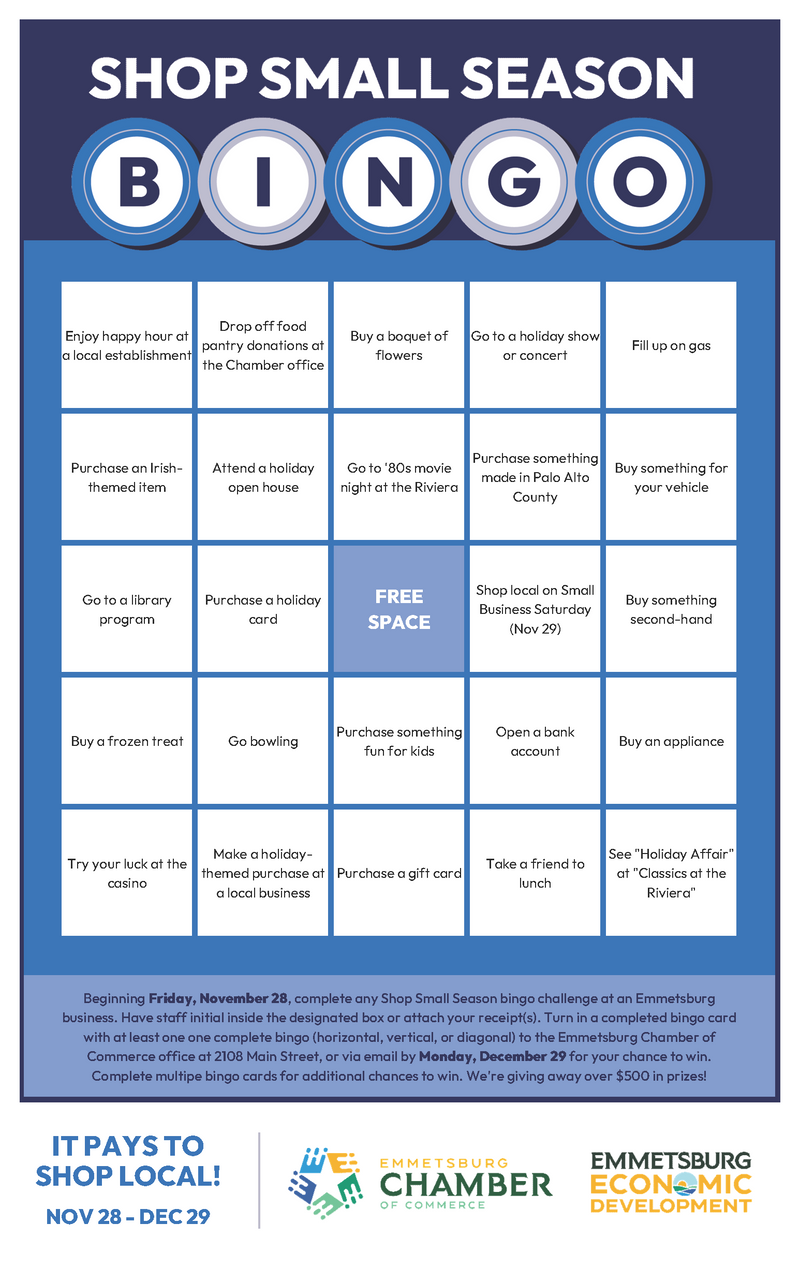 SHOP SMALL SEASON

B I N G O

| Enjoy happy hour at a local establishment | Drop off food pantry donations at the Chamber office | Buy a boquet of flowers | Go to a holiday show or concert | Fill up on gas |
|---|---|---|---|---|
| Purchase an Irish-themed item | Attend a holiday open house | Go to '80s movie night at the Riviera | Purchase something made in Palo Alto County | Buy something for your vehicle |
| Go to a library program | Purchase a holiday card | FREE SPACE | Shop local on Small Business Saturday (Nov 29) | Buy something second-hand |
| Buy a frozen treat | Go bowling | Purchase something fun for kids | Open a bank account | Buy an appliance |
| Try your luck at the casino | Make a holiday-themed purchase at a local business | Purchase a gift card | Take a friend to lunch | See "Holiday Affair" at "Classics at the Riviera" |

Beginning Friday, November 28, complete any Shop Small Season bingo challenge at an Emmetsburg business. Have staff initial inside the designated box or attach your receipt(s). Turn in a completed bingo card with at least one one complete bingo (horizontal, vertical, or diagonal) to the Emmetsburg Chamber of Commerce office at 2108 Main Street, or via email by Monday, December 29 for your chance to win. Complete multipe bingo cards for additional chances to win. We're giving away over $500 in prizes!

IT PAYS TO SHOP LOCAL!
NOV 28 - DEC 29

EMMETSBURG
CHAMBER
OF COMMERCE

EMMETSBURG
ECONOMIC
DEVELOPMENT